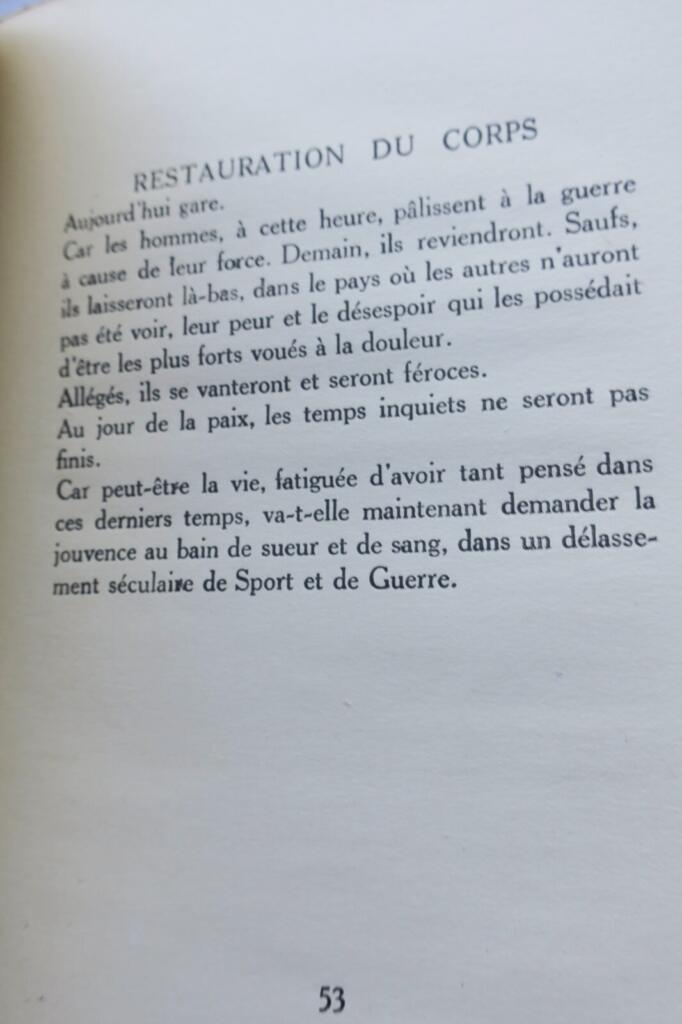 RESTAURATION DU CORPS

Aujourd'hui gare.
Car les hommes, à cette heure, pâlissent à la guerre à cause de leur force. Demain, ils reviendront. Saufs, ils laisseront là-bas, dans le pays où les autres n'auront pas été voir, leur peur et le désespoir qui les possédait d'être les plus forts voués à la douleur.
Allégés, ils se vanteront et seront féroces.
Au jour de la paix, les temps inquiets ne seront pas finis.
Car peut-être la vie, fatiguée d'avoir tant pensé dans ces derniers temps, va-t-elle maintenant demander la jouvence au bain de sueur et de sang, dans un délassement séculaire de Sport et de Guerre.

53